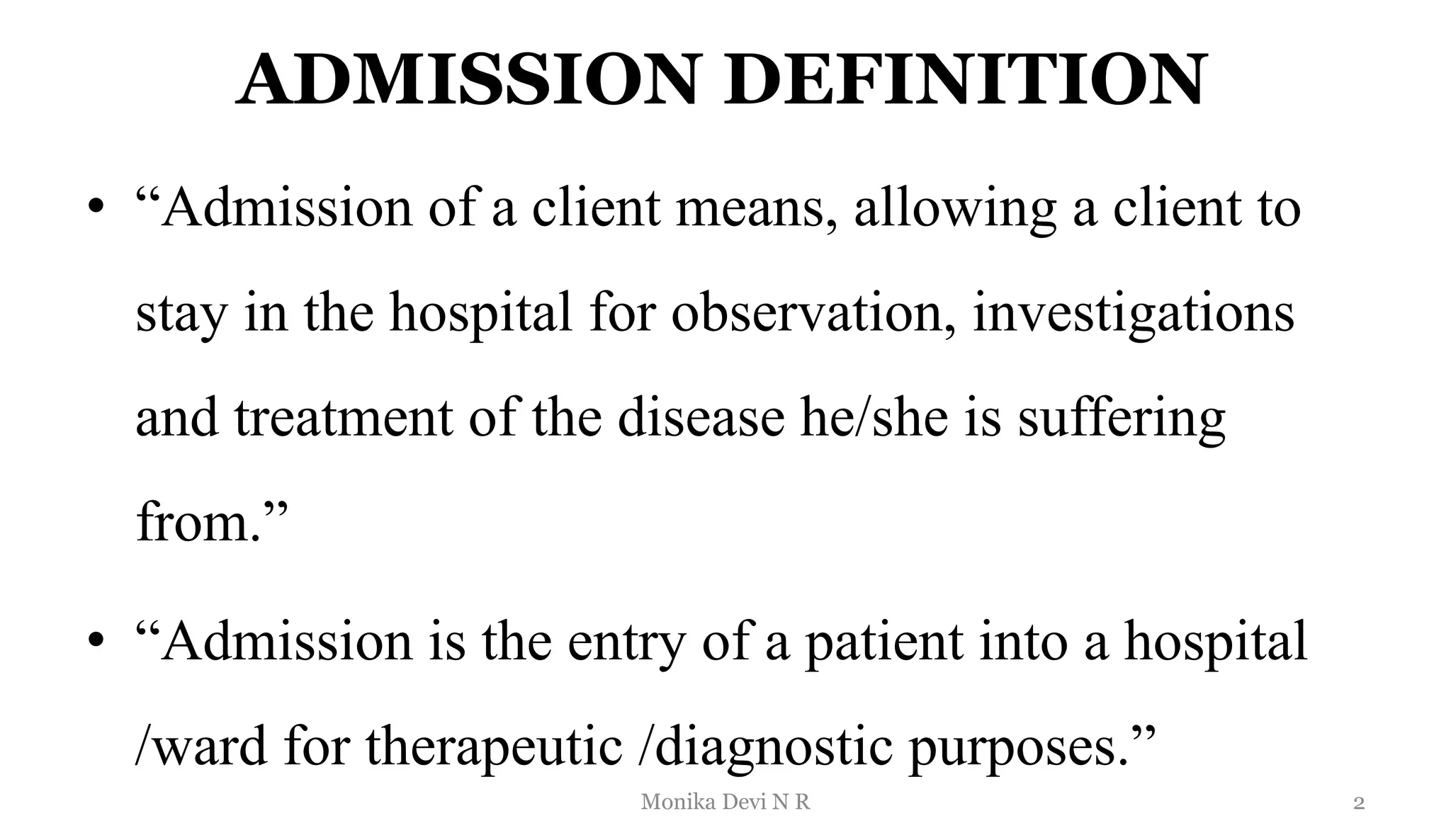 ADMISSION DEFINITION

• “Admission of a client means, allowing a client to stay in the hospital for observation, investigations and treatment of the disease he/she is suffering from.”

• “Admission is the entry of a patient into a hospital /ward for therapeutic /diagnostic purposes.”

Monika Devi N R

2